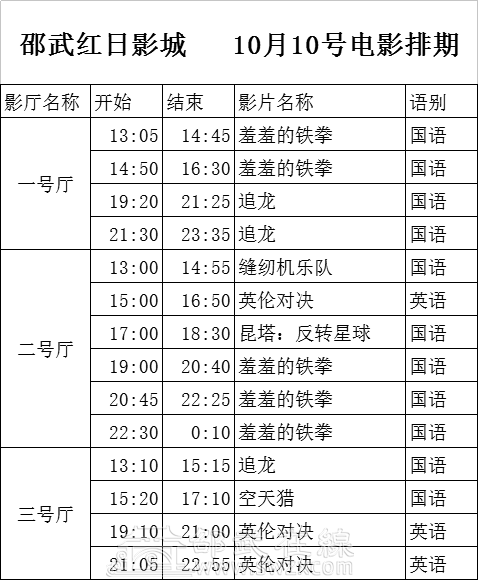 邵武红日影城　　10月10号电影排期

| 影厅名称 | 开始 | 结束 | 影片名称 | 语别 |
|---|---|---|---|---|
| 一号厅 | 13:05 | 14:45 | 羞羞的铁拳 | 国语 |
| | 14:50 | 16:30 | 羞羞的铁拳 | 国语 |
| | 19:20 | 21:25 | 追龙 | 国语 |
| | 21:30 | 23:35 | 追龙 | 国语 |
| 二号厅 | 13:00 | 14:55 | 缝纫机乐队 | 国语 |
| | 15:00 | 16:50 | 英伦对决 | 英语 |
| | 17:00 | 18:30 | 昆塔：反转星球 | 国语 |
| | 19:00 | 20:40 | 羞羞的铁拳 | 国语 |
| | 20:45 | 22:25 | 羞羞的铁拳 | 国语 |
| | 22:30 | 0:10 | 羞羞的铁拳 | 国语 |
| 三号厅 | 13:10 | 15:15 | 追龙 | 国语 |
| | 15:20 | 17:10 | 空天猎 | 国语 |
| | 19:10 | 21:00 | 英伦对决 | 英语 |
| | 21:05 | 22:55 | 英伦对决 | 英语 |

邵武在線